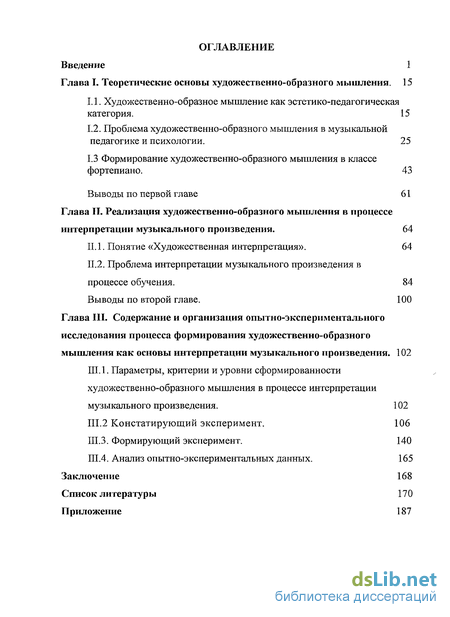 ОГЛАВЛЕНИЕ

Введение 1

Глава I. Теоретические основы художественно-образного мышления. 15

I.1. Художественно-образное мышление как эстетико-педагогическая категория. 15

I.2. Проблема художественно-образного мышления в музыкальной педагогике и психологии. 25

I.3 Формирование художественно-образного мышления в классе фортепиано. 43

Выводы по первой главе 61

Глава II. Реализация художественно-образного мышления в процессе интерпретации музыкального произведения. 64

II.1. Понятие «Художественная интерпретация». 64

II.2. Проблема интерпретации музыкального произведения в процессе обучения. 84

Выводы по второй главе. 100

Глава III. Содержание и организация опытно-экспериментального исследования процесса формирования художественно-образного мышления как основы интерпретации музыкального произведения. 102

III.1. Параметры, критерии и уровни сформированности художественно-образного мышления в процессе интерпретации музыкального произведения. 102

III.2 Констатирующий эксперимент. 106

III.3. Формирующий эксперимент. 140

III.4. Анализ опытно-экспериментальных данных. 165

Заключение 168

Список литературы 170

Приложение 187

dsLib.net
библиотека диссертаций